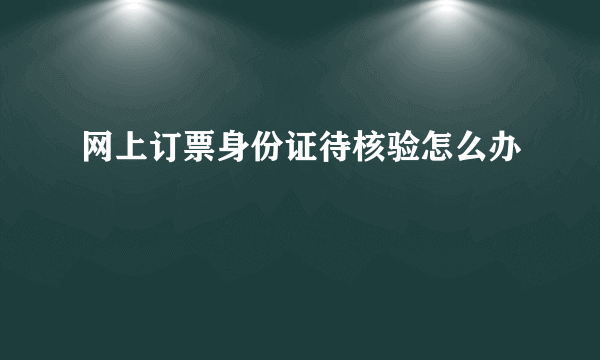 网上订票身份证待核验怎么办